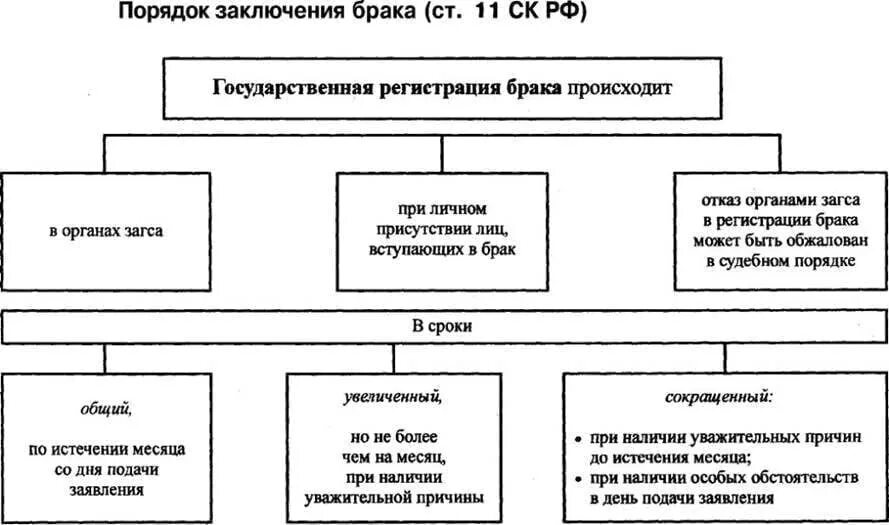 Порядок заключения брака (ст. 11 СК РФ)

Государственная регистрация брака происходит

в органах загса

при личном присутствии лиц, вступающих в брак

отказ органами загса в регистрации брака может быть обжалован в судебном порядке

В сроки

общий,

по истечении месяца со дня подачи заявления

увеличенный,

но не более чем на месяц, при наличии уважительной причины

сокращенный:

• при наличии уважительных причин до истечения месяца;
• при наличии особых обстоятельств в день подачи заявления